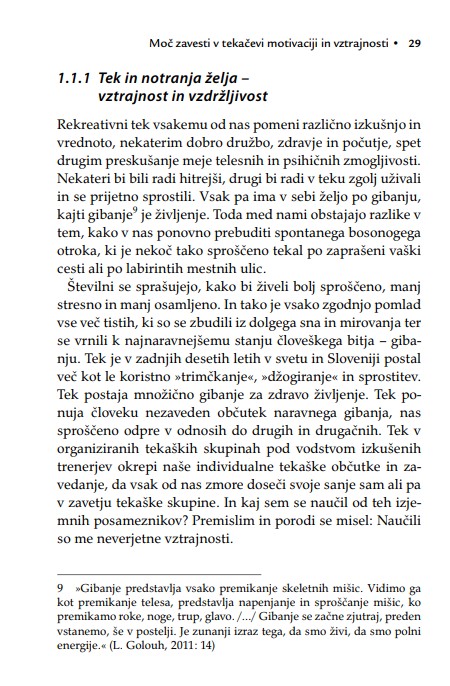 Moč zavesti v tekačevi motivaciji in vztrajnosti • 29

1.1.1 Tek in notranja želja – vztrajnost in vzdržljivost

Rekreativni tek vsakemu od nas pomeni različno izkušnjo in vrednoto, nekaterim dobro družbo, zdravje in počutje, spet drugim preskušanje meje telesnih in psihičnih zmogljivosti. Nekateri bi bili radi hitrejši, drugi bi radi v teku zgolj uživali in se prijetno sprostili. Vsak pa ima v sebi željo po gibanju, kajti gibanje$^{9}$ je življenje. Toda med nami obstajajo razlike v tem, kako v nas ponovno prebuditi spontanega bosonogega otroka, ki je nekoč tako sproščeno tekal po zaprašeni vaški cesti ali po labirintih mestnih ulic.

Številni se sprašujejo, kako bi živeli bolj sproščeno, manj stresno in manj osamljeno. In tako je vsako zgodnjo pomlad vse več tistih, ki so se zbudili iz dolgega sna in mirovanja ter se vrnili k najnaravnejšemu stanju človeškega bitja – gibanju. Tek je v zadnjih desetih letih v svetu in Sloveniji postal več kot le koristno »trimčkanje«, »džogiranje« in sprostitev. Tek postaja množično gibanje za zdravo življenje. Tek ponuja človeku nezaveden občutek naravnega gibanja, nas sproščeno odpre v odnosih do drugih in drugačnih. Tek v organiziranih tekaških skupinah pod vodstvom izkušenih trenerjev okrepi naše individualne tekaške občutke in zavedanje, da vsak od nas zmore doseči svoje sanje sam ali pa v zavetju tekaške skupine. In kaj sem se naučil od teh izjemnih posameznikov? Premislim in porodi se misel: Naučili so me neverjetne vztrajnosti.

9 »Gibanje predstavlja vsako premikanje skeletnih mišic. Vidimo ga kot premikanje telesa, predstavlja napenjanje in sproščanje mišic, ko premikamo roke, noge, trup, glavo. /…/ Gibanje se začne zjutraj, preden vstanemo, še v postelji. Je zunanji izraz tega, da smo živi, da smo polni energije.« (L. Golouh, 2011: 14)